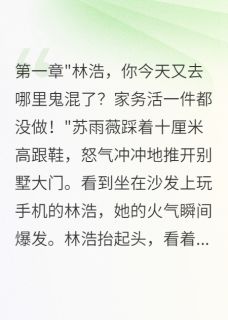 第一章"林浩，你今天又去哪里鬼混了？家务活一件都没做！"苏雨薇踩着十厘米高跟鞋，怒气冲冲地推开别墅大门。看到坐在沙发上玩手机的林浩，她的火气瞬间爆发。林浩抬起头，看着...